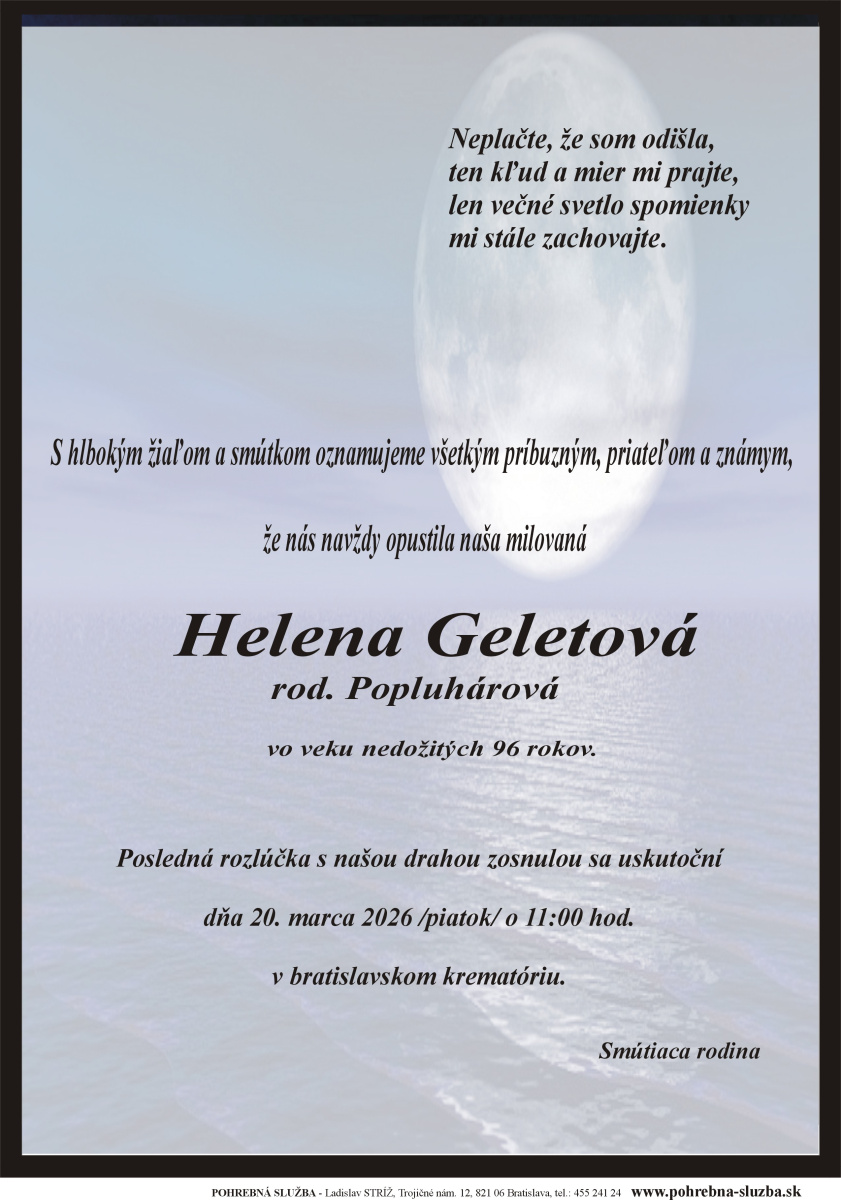 Neplačte, že som odišla,
ten kľud a mier mi prajte,
len večné svetlo spomienky
mi stále zachovajte.

S hlbokým žiaľom a smútkom oznamujeme všetkým príbuzným, priateľom a známym,

že nás navždy opustila naša milovaná

Helena Geletová
rod. Popluhárová

vo veku nedožitých 96 rokov.

Posledná rozlúčka s našou drahou zosnulou sa uskutoční

dňa 20. marca 2026 /piatok/ o 11:00 hod.

v bratislavskom krematóriu.

Smútiaca rodina

POHREBNÁ SLUŽBA - Ladislav STRÍŽ, Trojičné nám. 12, 821 06 Bratislava, tel.: 455 241 24 www.pohrebna-sluzba.sk